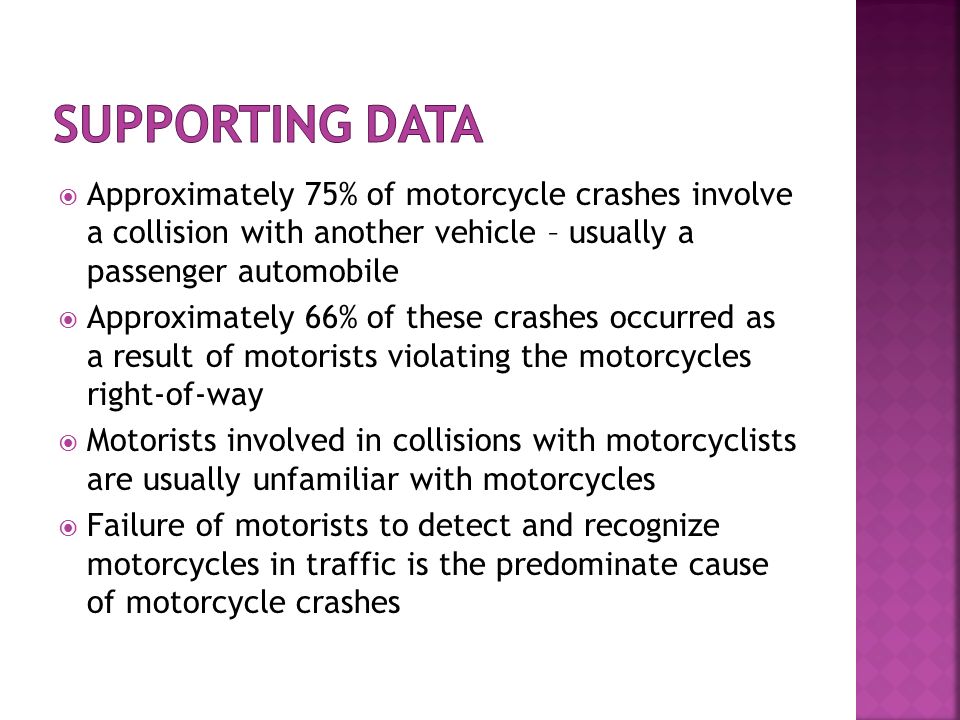 SUPPORTING DATA

Approximately 75% of motorcycle crashes involve a collision with another vehicle – usually a passenger automobile

Approximately 66% of these crashes occurred as a result of motorists violating the motorcycles right-of-way

Motorists involved in collisions with motorcyclists are usually unfamiliar with motorcycles

Failure of motorists to detect and recognize motorcycles in traffic is the predominate cause of motorcycle crashes